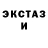 ЭКСТАЗ
И